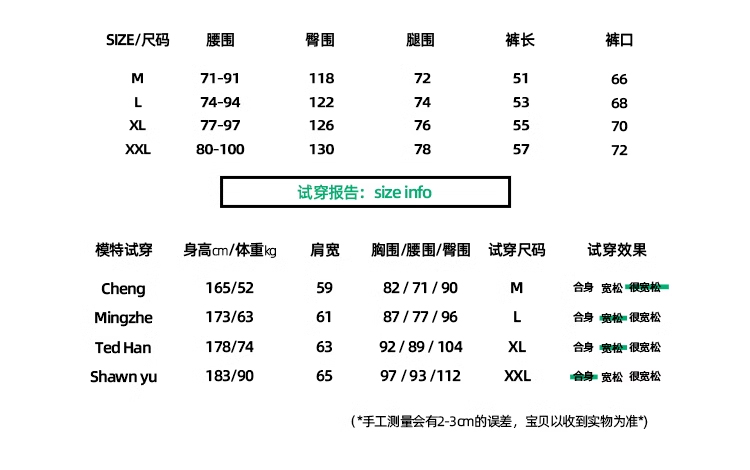 | SIZE/尺码 | 腰围 | 臀围 | 腿围 | 裤长 | 裤口 |
|---|---|---|---|---|---|
| M | 71-91 | 118 | 72 | 51 | 66 |
| L | 74-94 | 122 | 74 | 53 | 68 |
| XL | 77-97 | 126 | 76 | 55 | 70 |
| XXL | 80-100 | 130 | 78 | 57 | 72 |

试穿报告：size info

| 模特试穿 | 身高cm/体重kg | 肩宽 | 胸围/腰围/臀围 | 试穿尺码 | 试穿效果 |
|---|---|---|---|---|---|
| Cheng | 165/52 | 59 | 82 / 71 / 90 | M | 合身 宽松 很宽松 |
| Mingzhe | 173/63 | 61 | 87 / 77 / 96 | L | 合身 宽松 很宽松 |
| Ted Han | 178/74 | 63 | 92 / 89 / 104 | XL | 合身 宽松 很宽松 |
| Shawn yu | 183/90 | 65 | 97 / 93 /112 | XXL | 合身 宽松 很宽松 |

(*手工测量会有2-3cm的误差，宝贝以收到实物为准*)